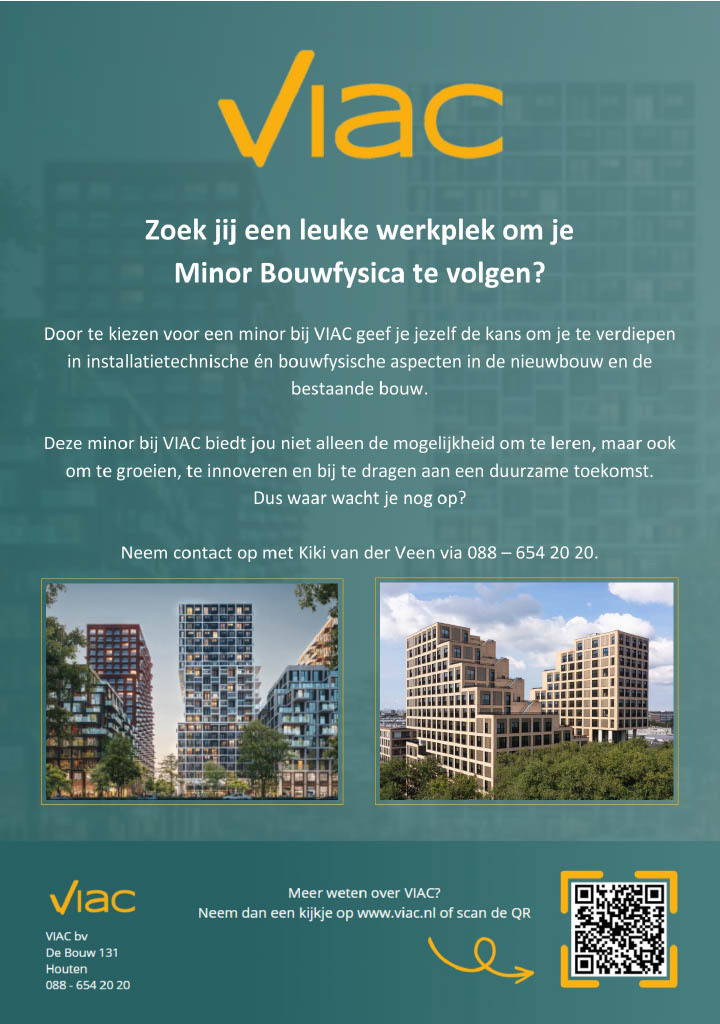 VIAC

Zoek jij een leuke werkplek om je Minor Bouwfysica te volgen?

Door te kiezen voor een minor bij VIAC geef je jezelf de kans om je te verdiepen in installatietechnische én bouwfysische aspecten in de nieuwbouw en de bestaande bouw.

Deze minor bij VIAC biedt jou niet alleen de mogelijkheid om te leren, maar ook om te groeien, te innoveren en bij te dragen aan een duurzame toekomst. Dus waar wacht je nog op?

Neem contact op met Kiki van der Veen via 088 – 654 20 20.

VIAC

VIAC bv
De Bouw 131
Houten
088 - 654 20 20

Meer weten over VIAC?
Neem dan een kijkje op www.viac.nl of scan de QR